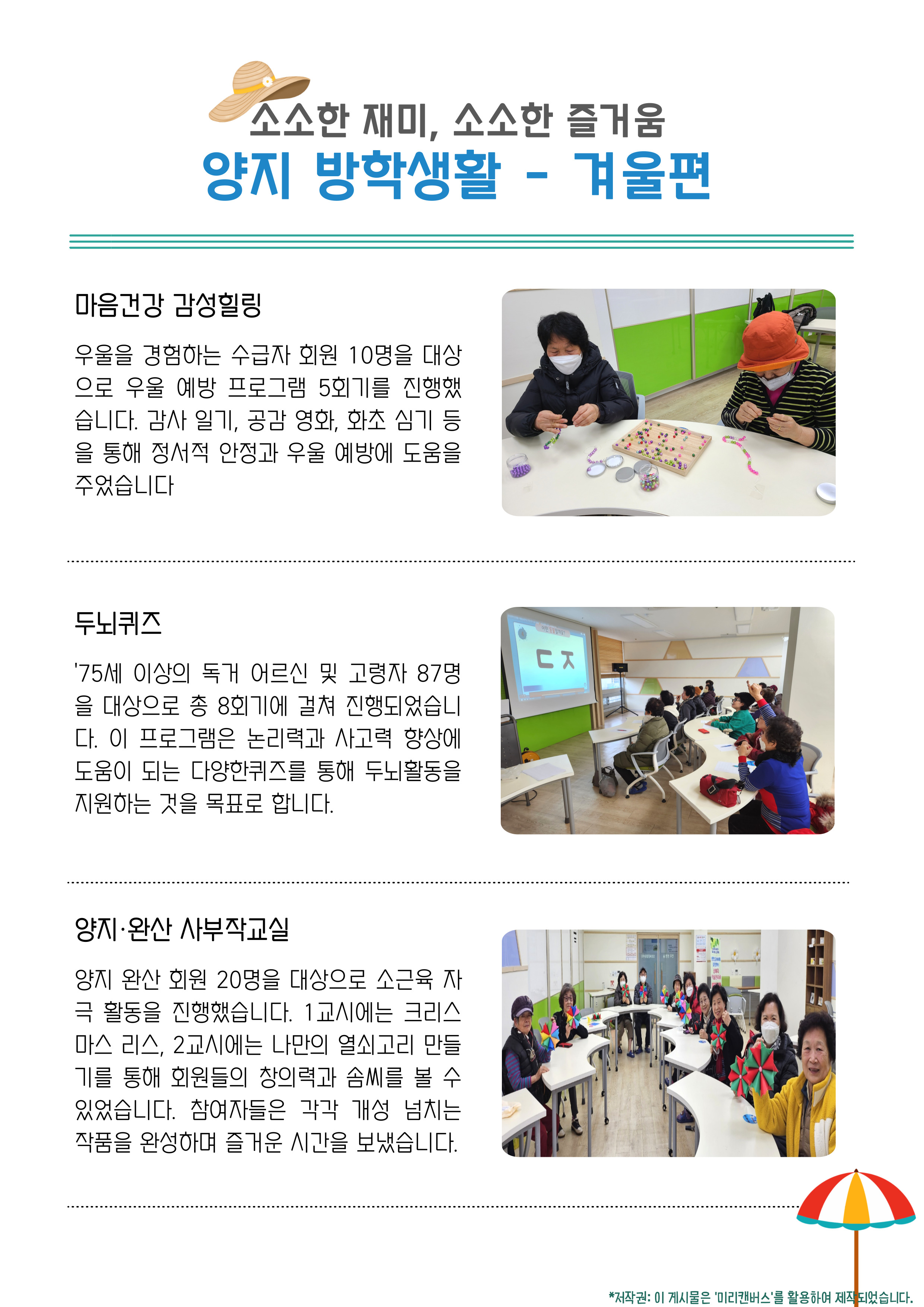 소소한 재미, 소소한 즐거움
양지 방학생활 - 겨울편

마음건강 감성힐링

우울을 경험하는 수급자 회원 10명을 대상으로 우울 예방 프로그램 5회기를 진행했습니다. 감사 일기, 공감 영화, 화초 심기 등을 통해 정서적 안정과 우울 예방에 도움을 주었습니다

두뇌퀴즈

'75세 이상의 독거 어르신 및 고령자 87명을 대상으로 총 8회기에 걸쳐 진행되었습니다. 이 프로그램은 논리력과 사고력 향상에 도움이 되는 다양한퀴즈를 통해 두뇌활동을 지원하는 것을 목표로 합니다.

ㄷㅈ

양지·완산 사부작교실

양지 완산 회원 20명을 대상으로 소근육 자극 활동을 진행했습니다. 1교시에는 크리스마스 리스, 2교시에는 나만의 열쇠고리 만들기를 통해 회원들의 창의력과 솜씨를 볼 수 있었습니다. 참여자들은 각각 개성 넘치는 작품을 완성하며 즐거운 시간을 보냈습니다.

*저작권: 이 게시물은 '미리캔버스'를 활용하여 제작되었습니다.